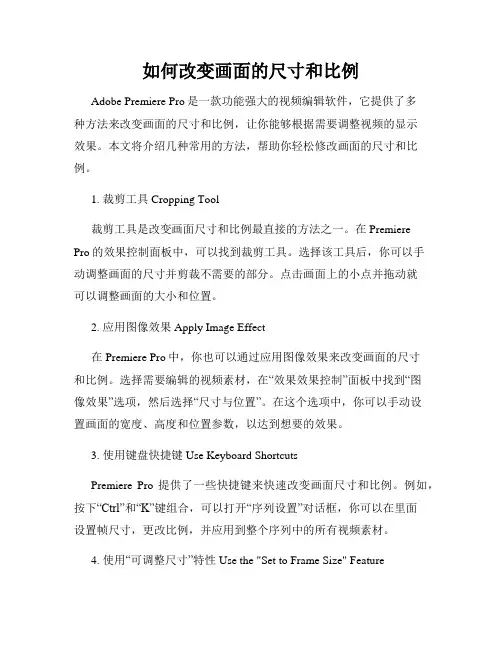 如何改变画面的尺寸和比例

Adobe Premiere Pro 是一款功能强大的视频编辑软件，它提供了多种方法来改变画面的尺寸和比例，让你能够根据需要调整视频的显示效果。本文将介绍几种常用的方法，帮助你轻松修改画面的尺寸和比例。

1. 裁剪工具 Cropping Tool

裁剪工具是改变画面尺寸和比例最直接的方法之一。在 Premiere Pro 的效果控制面板中，可以找到裁剪工具。选择该工具后，你可以手动调整画面的尺寸并剪裁不需要的部分。点击画面上的小点并拖动就可以调整画面的大小和位置。

2. 应用图像效果 Apply Image Effect

在 Premiere Pro 中，你也可以通过应用图像效果来改变画面的尺寸和比例。选择需要编辑的视频素材，在“效果效果控制”面板中找到“图像效果”选项，然后选择“尺寸与位置”。在这个选项中，你可以手动设置画面的宽度、高度和位置参数，以达到想要的效果。

3. 使用键盘快捷键 Use Keyboard Shortcuts

Premiere Pro 提供了一些快捷键来快速改变画面尺寸和比例。例如，按下“Ctrl”和“K”键组合，可以打开“序列设置”对话框，你可以在里面设置帧尺寸，更改比例，并应用到整个序列中的所有视频素材。

4. 使用“可调整尺寸”特性 Use the "Set to Frame Size" Feature